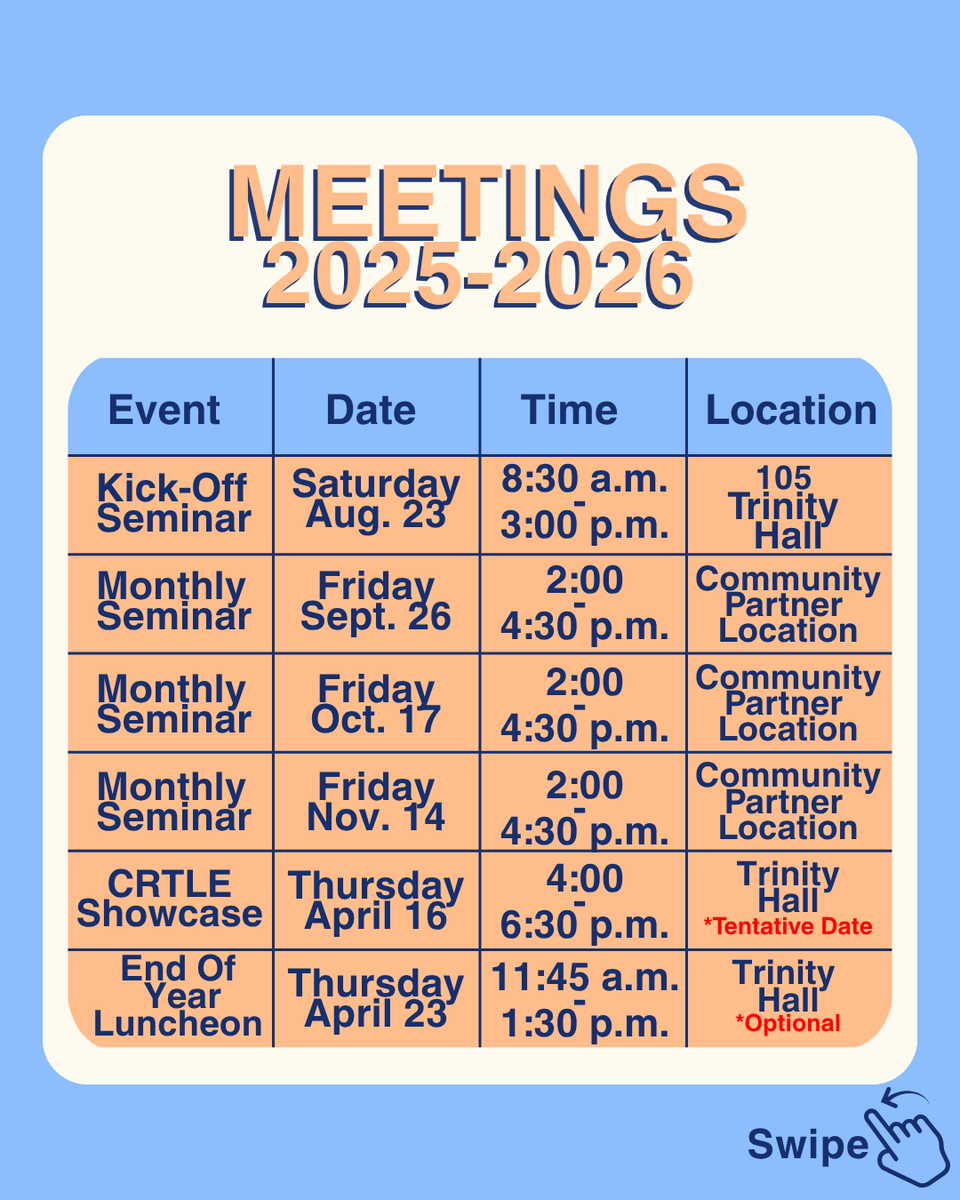 MEETINGS
2025-2026

| Event | Date | Time | Location |
|---|---|---|---|
| Kick-Off Seminar | Saturday Aug. 23 | 8:30 a.m. - 3:00 p.m. | 105 Trinity Hall |
| Monthly Seminar | Friday Sept. 26 | 2:00 - 4:30 p.m. | Community Partner Location |
| Monthly Seminar | Friday Oct. 17 | 2:00 - 4:30 p.m. | Community Partner Location |
| Monthly Seminar | Friday Nov. 14 | 2:00 - 4:30 p.m. | Community Partner Location |
| CRTLE Showcase | Thursday April 16 | 4:00 - 6:30 p.m. | Trinity Hall *Tentative Date |
| End Of Year Luncheon | Thursday April 23 | 11:45 a.m. - 1:30 p.m. | Trinity Hall *Optional |

Swipe